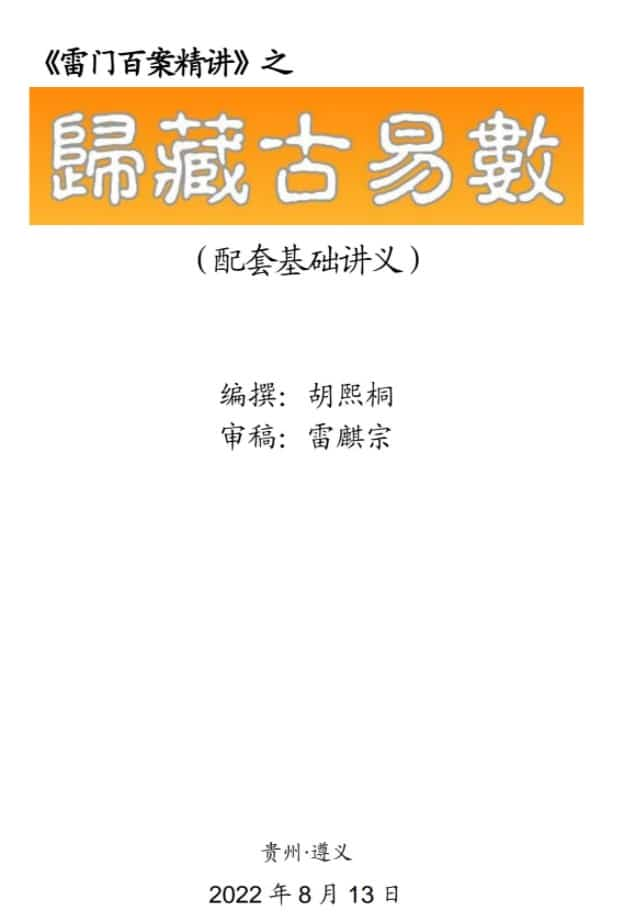 《雷门百案精讲》之

歸藏古易數

（配套基础讲义）

编撰：胡熙桐
审稿：雷麒宗

贵州·遵义

2022 年 8 月 13 日